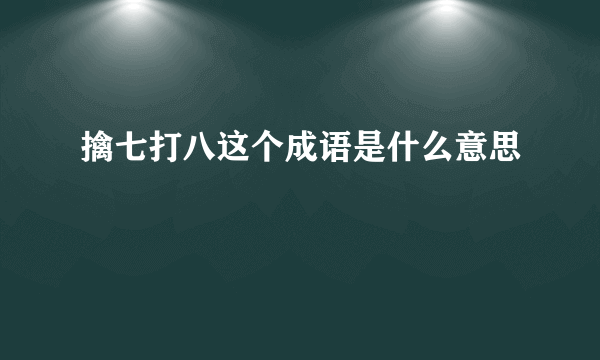 擒七打八这个成语是什么意思